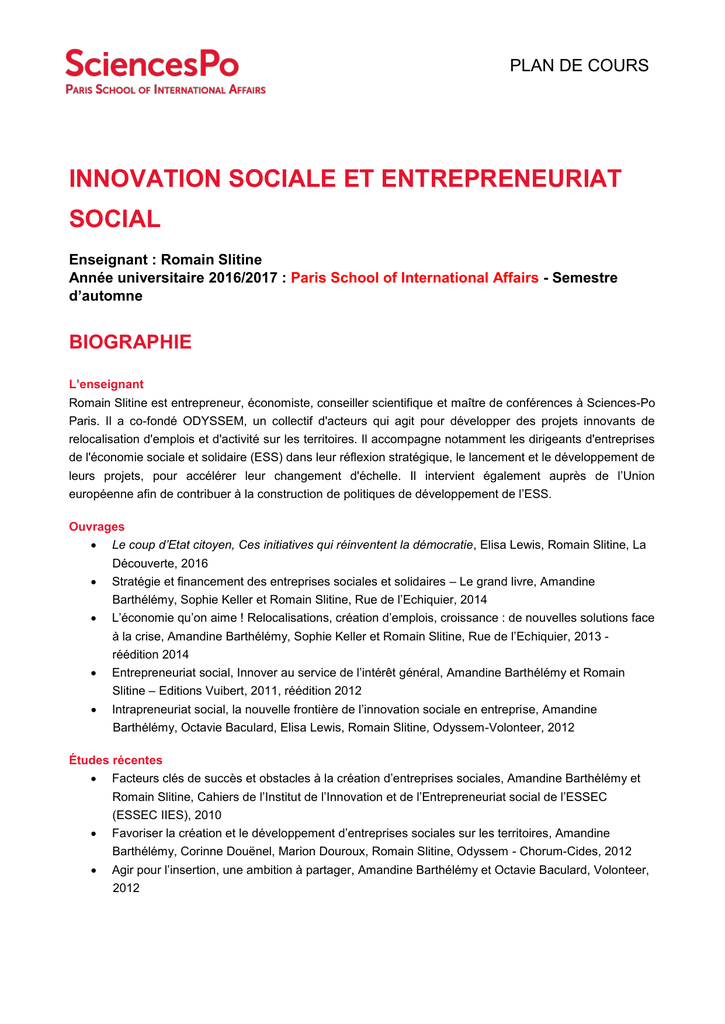 SciencesPo
PARIS SCHOOL OF INTERNATIONAL AFFAIRS

PLAN DE COURS

INNOVATION SOCIALE ET ENTREPRENEURIAT SOCIAL

Enseignant : Romain Slitine
Année universitaire 2016/2017 : Paris School of International Affairs - Semestre d'automne

BIOGRAPHIE

L'enseignant
Romain Slitine est entrepreneur, économiste, conseiller scientifique et maître de conférences à Sciences-Po Paris. Il a co-fondé ODYSSEM, un collectif d'acteurs qui agit pour développer des projets innovants de relocalisation d'emplois et d'activité sur les territoires. Il accompagne notamment les dirigeants d'entreprises de l'économie sociale et solidaire (ESS) dans leur réflexion stratégique, le lancement et le développement de leurs projets, pour accélérer leur changement d'échelle. Il intervient également auprès de l'Union européenne afin de contribuer à la construction de politiques de développement de l'ESS.

Ouvrages
• Le coup d'Etat citoyen, Ces initiatives qui réinventent la démocratie, Elisa Lewis, Romain Slitine, La Découverte, 2016
• Stratégie et financement des entreprises sociales et solidaires – Le grand livre, Amandine Barthélémy, Sophie Keller et Romain Slitine, Rue de l'Echiquier, 2014
• L'économie qu'on aime ! Relocalisations, création d'emplois, croissance : de nouvelles solutions face à la crise, Amandine Barthélémy, Sophie Keller et Romain Slitine, Rue de l'Echiquier, 2013 - réédition 2014
• Entrepreneuriat social, Innover au service de l'intérêt général, Amandine Barthélémy et Romain Slitine – Editions Vuibert, 2011, réédition 2012
• Intrapreneuriat social, la nouvelle frontière de l'innovation sociale en entreprise, Amandine Barthélémy, Octavie Baculard, Elisa Lewis, Romain Slitine, Odyssem-Volonteer, 2012

Études récentes
• Facteurs clés de succès et obstacles à la création d'entreprises sociales, Amandine Barthélémy et Romain Slitine, Cahiers de l'Institut de l'Innovation et de l'Entrepreneuriat social de l'ESSEC (ESSEC IIES), 2010
• Favoriser la création et le développement d'entreprises sociales sur les territoires, Amandine Barthélémy, Corinne Douënel, Marion Douroux, Romain Slitine, Odyssem - Chorum-Cides, 2012
• Agir pour l'insertion, une ambition à partager, Amandine Barthélémy et Octavie Baculard, Volonteer, 2012